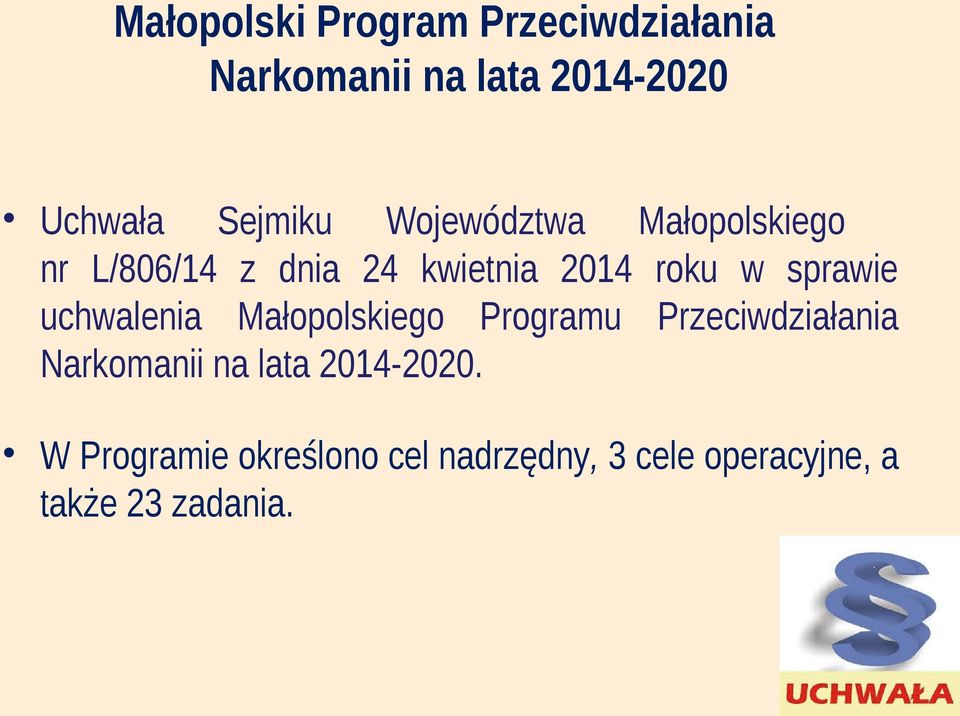 Małopolski Program Przeciwdziałania Narkomanii na lata 2014-2020

• Uchwała Sejmiku Województwa Małopolskiego nr L/806/14 z dnia 24 kwietnia 2014 roku w sprawie uchwalenia Małopolskiego Programu Przeciwdziałania Narkomanii na lata 2014-2020.

• W Programie określono cel nadrzędny, 3 cele operacyjne, a także 23 zadania.

§

UCHWAŁA